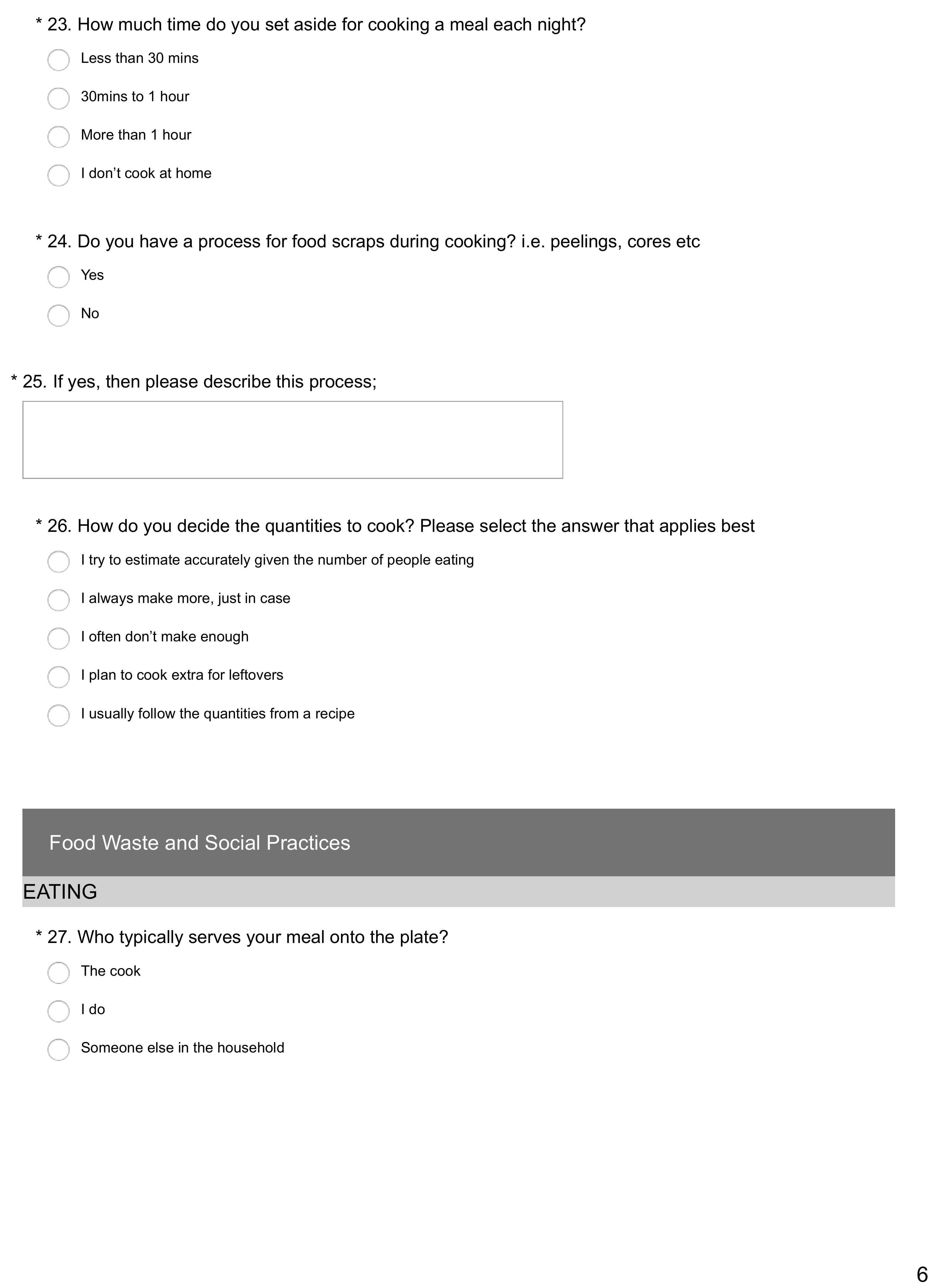 * 23. How much time do you set aside for cooking a meal each night?

Less than 30 mins

30mins to 1 hour

More than 1 hour

I don’t cook at home

* 24. Do you have a process for food scraps during cooking? i.e. peelings, cores etc

Yes

No

* 25. If yes, then please describe this process;

* 26. How do you decide the quantities to cook? Please select the answer that applies best

I try to estimate accurately given the number of people eating

I always make more, just in case

I often don’t make enough

I plan to cook extra for leftovers

I usually follow the quantities from a recipe

Food Waste and Social Practices

EATING

* 27. Who typically serves your meal onto the plate?

The cook

I do

Someone else in the household

6